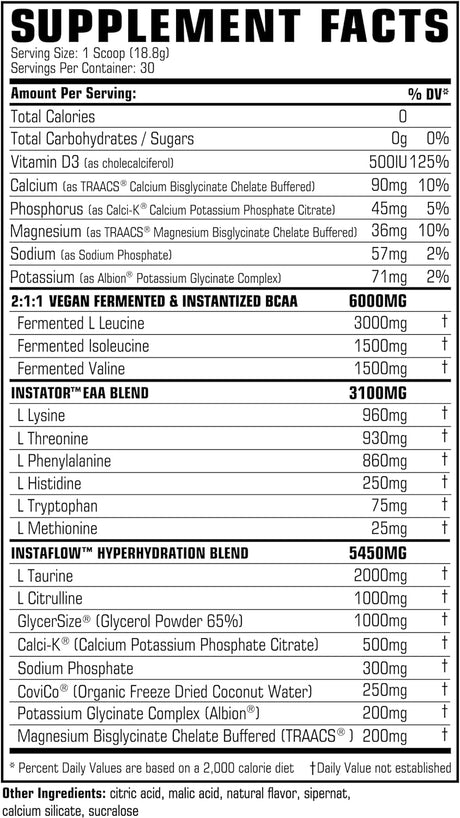 SUPPLEMENT FACTS
Serving Size: 1 Scoop (18.8g)
Servings Per Container: 30

| Amount Per Serving: | | % DV* |
|---|---|---|
| Total Calories | 0 | |
| Total Carbohydrates / Sugars | 0g | 0% |
| Vitamin D3 (as cholecalciferol) | 500IU | 125% |
| Calcium (as TRAACS® Calcium Bisglycinate Chelate Buffered) | 90mg | 10% |
| Phosphorus (as Calci-K® Calcium Potassium Phosphate Citrate) | 45mg | 5% |
| Magnesium (as TRAACS® Magnesium Bisglycinate Chelate Buffered) | 36mg | 10% |
| Sodium (as Sodium Phosphate) | 57mg | 2% |
| Potassium (as Albion® Potassium Glycinate Complex) | 71mg | 2% |
| 2:1:1 VEGAN FERMENTED & INSTANTIZED BCAA | 6000MG | |
| Fermented L Leucine | 3000mg | † |
| Fermented Isoleucine | 1500mg | † |
| Fermented Valine | 1500mg | † |
| INSTATOR™ EAA BLEND | 3100MG | |
| L Lysine | 960mg | † |
| L Threonine | 930mg | † |
| L Phenylalanine | 860mg | † |
| L Histidine | 250mg | † |
| L Tryptophan | 75mg | † |
| L Methionine | 25mg | † |
| INSTAFLOW™ HYPERHYDRATION BLEND | 5450MG | |
| L Taurine | 2000mg | † |
| L Citrulline | 1000mg | † |
| GlycerSize® (Glycerol Powder 65%) | 1000mg | † |
| Calci-K® (Calcium Potassium Phosphate Citrate) | 500mg | † |
| Sodium Phosphate | 300mg | † |
| CoviCo® (Organic Freeze Dried Coconut Water) | 250mg | † |
| Potassium Glycinate Complex (Albion®) | 200mg | † |
| Magnesium Bisglycinate Chelate Buffered (TRAACS®) | 200mg | † |

* Percent Daily Values are based on a 2,000 calorie diet †Daily Value not established

Other Ingredients: citric acid, malic acid, natural flavor, sipernat, calcium silicate, sucralose